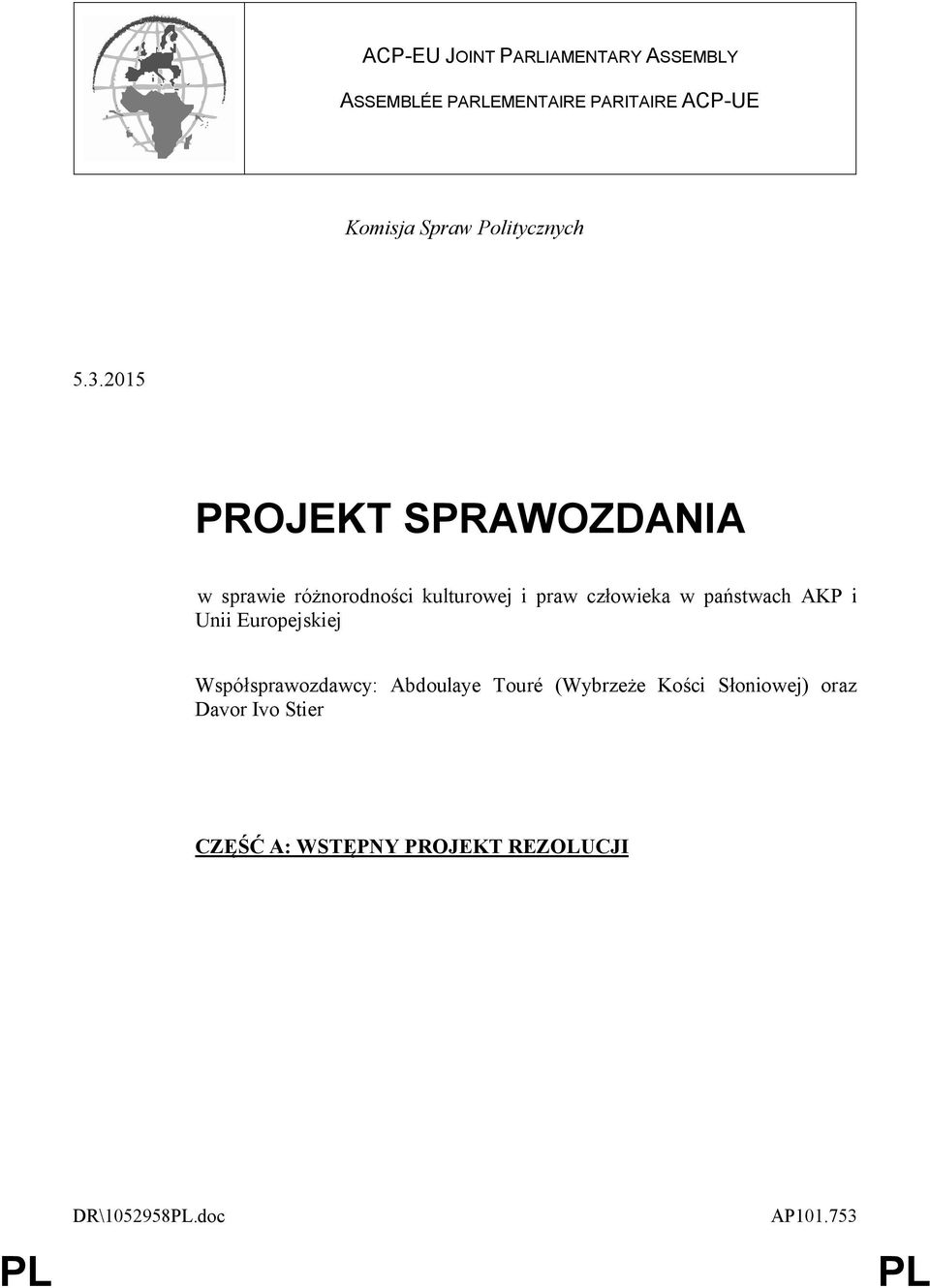 ACP-EU JOINT PARLIAMENTARY ASSEMBLY

ASSEMBLÉE PARLEMENTAIRE PARITAIRE ACP-UE

Komisja Spraw Politycznych

5.3.2015

PROJEKT SPRAWOZDANIA

w sprawie różnorodności kulturowej i praw człowieka w państwach AKP i Unii Europejskiej

Współsprawozdawcy: Abdoulaye Touré (Wybrzeże Kości Słoniowej) oraz Davor Ivo Stier

CZĘŚĆ A: WSTĘPNY PROJEKT REZOLUCJI

DR\1052958PL.doc AP101.753

PL PL